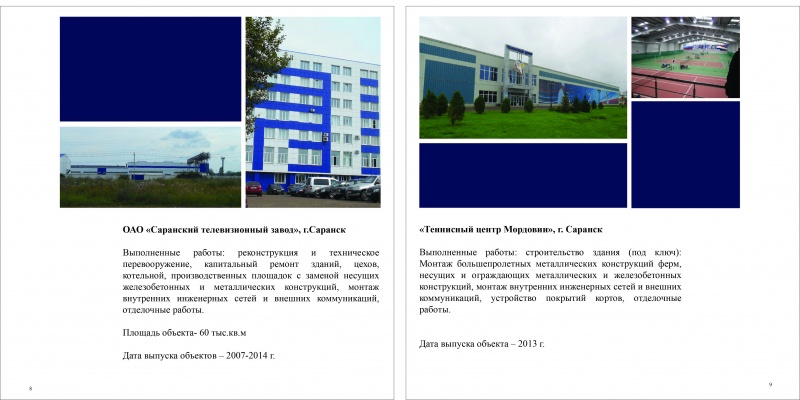 ОАО «Саранский телевизионный завод», г.Саранск

Выполненные работы: реконструкция и техническое перевооружение, капитальный ремонт зданий, цехов, котельной, производственных площадок с заменой несущих железобетонных и металлических конструкций, монтаж внутренних инженерных сетей и внешних коммуникаций, отделочные работы.

Площадь объекта- 60 тыс.кв.м

Дата выпуска объектов – 2007-2014 г.

8

«Теннисный центр Мордовии», г. Саранск

Выполненные работы: строительство здания (под ключ): Монтаж большепролетных металлических конструкций ферм, несущих и ограждающих металлических и железобетонных конструкций, монтаж внутренних инженерных сетей и внешних коммуникаций, устройство покрытий кортов, отделочные работы.

Дата выпуска объекта – 2013 г.

9